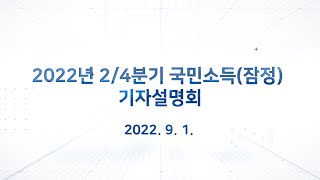 2022년 2/4분기 국민소득(잠정)
기자설명회

2022. 9. 1.